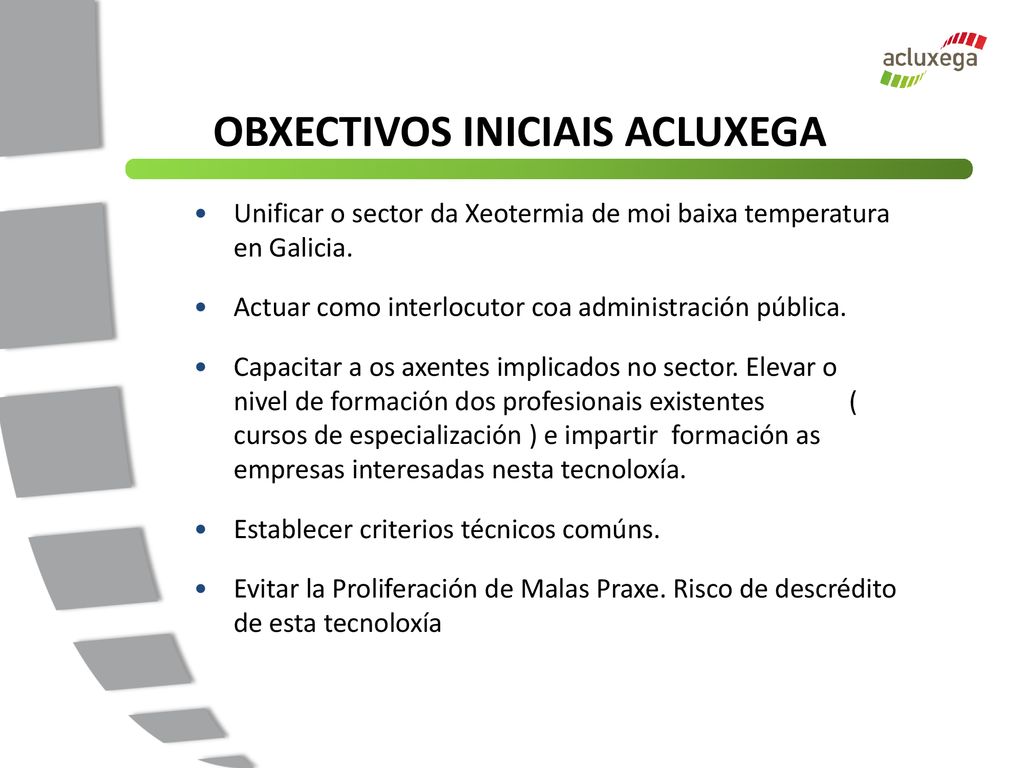 acluxega

OBXECTIVOS INICIAIS ACLUXEGA

• Unificar o sector da Xeotermia de moi baixa temperatura en Galicia.

• Actuar como interlocutor coa administración pública.

• Capacitar a os axentes implicados no sector. Elevar o nivel de formación dos profesionais existentes ( cursos de especialización ) e impartir formación as empresas interesadas nesta tecnoloxía.

• Establecer criterios técnicos comúns.

• Evitar la Proliferación de Malas Praxe. Risco de descrédito de esta tecnoloxía